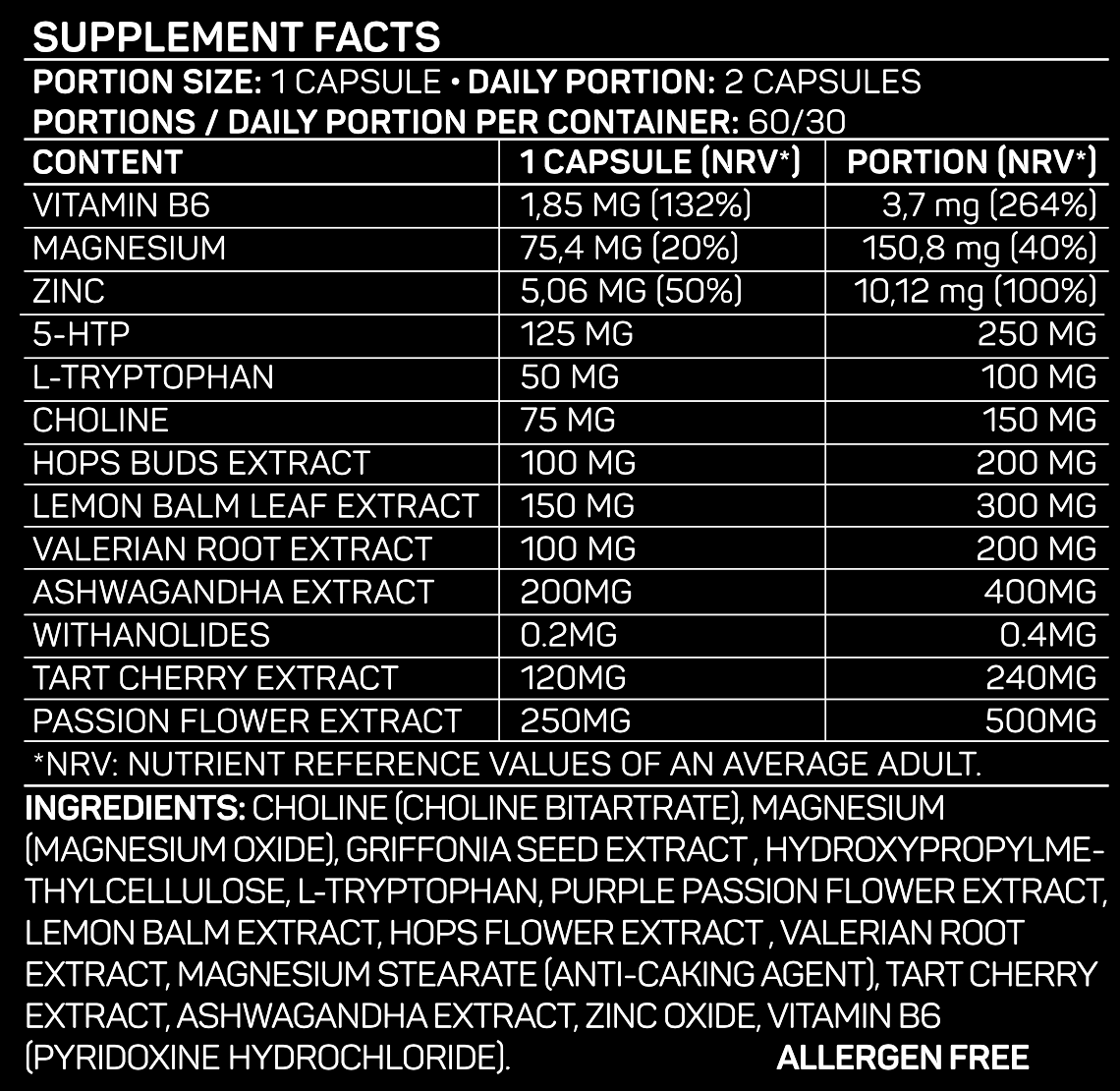 SUPPLEMENT FACTS

PORTION SIZE: 1 CAPSULE • DAILY PORTION: 2 CAPSULES
PORTIONS / DAILY PORTION PER CONTAINER: 60/30

| CONTENT | 1 CAPSULE (NRV*) | PORTION (NRV*) |
|---|---|---|
| VITAMIN B6 | 1,85 MG (132%) | 3,7 mg (264%) |
| MAGNESIUM | 75,4 MG (20%) | 150,8 mg (40%) |
| ZINC | 5,06 MG (50%) | 10,12 mg (100%) |
| 5-HTP | 125 MG | 250 MG |
| L-TRYPTOPHAN | 50 MG | 100 MG |
| CHOLINE | 75 MG | 150 MG |
| HOPS BUDS EXTRACT | 100 MG | 200 MG |
| LEMON BALM LEAF EXTRACT | 150 MG | 300 MG |
| VALERIAN ROOT EXTRACT | 100 MG | 200 MG |
| ASHWAGANDHA EXTRACT | 200MG | 400MG |
| WITHANOLIDES | 0.2MG | 0.4MG |
| TART CHERRY EXTRACT | 120MG | 240MG |
| PASSION FLOWER EXTRACT | 250MG | 500MG |

*NRV: NUTRIENT REFERENCE VALUES OF AN AVERAGE ADULT.

INGREDIENTS: CHOLINE (CHOLINE BITARTRATE), MAGNESIUM (MAGNESIUM OXIDE), GRIFFONIA SEED EXTRACT , HYDROXYPROPYLMETHYLCELLULOSE, L-TRYPTOPHAN, PURPLE PASSION FLOWER EXTRACT, LEMON BALM EXTRACT, HOPS FLOWER EXTRACT , VALERIAN ROOT EXTRACT, MAGNESIUM STEARATE (ANTI-CAKING AGENT), TART CHERRY EXTRACT, ASHWAGANDHA EXTRACT, ZINC OXIDE, VITAMIN B6 (PYRIDOXINE HYDROCHLORIDE).

ALLERGEN FREE